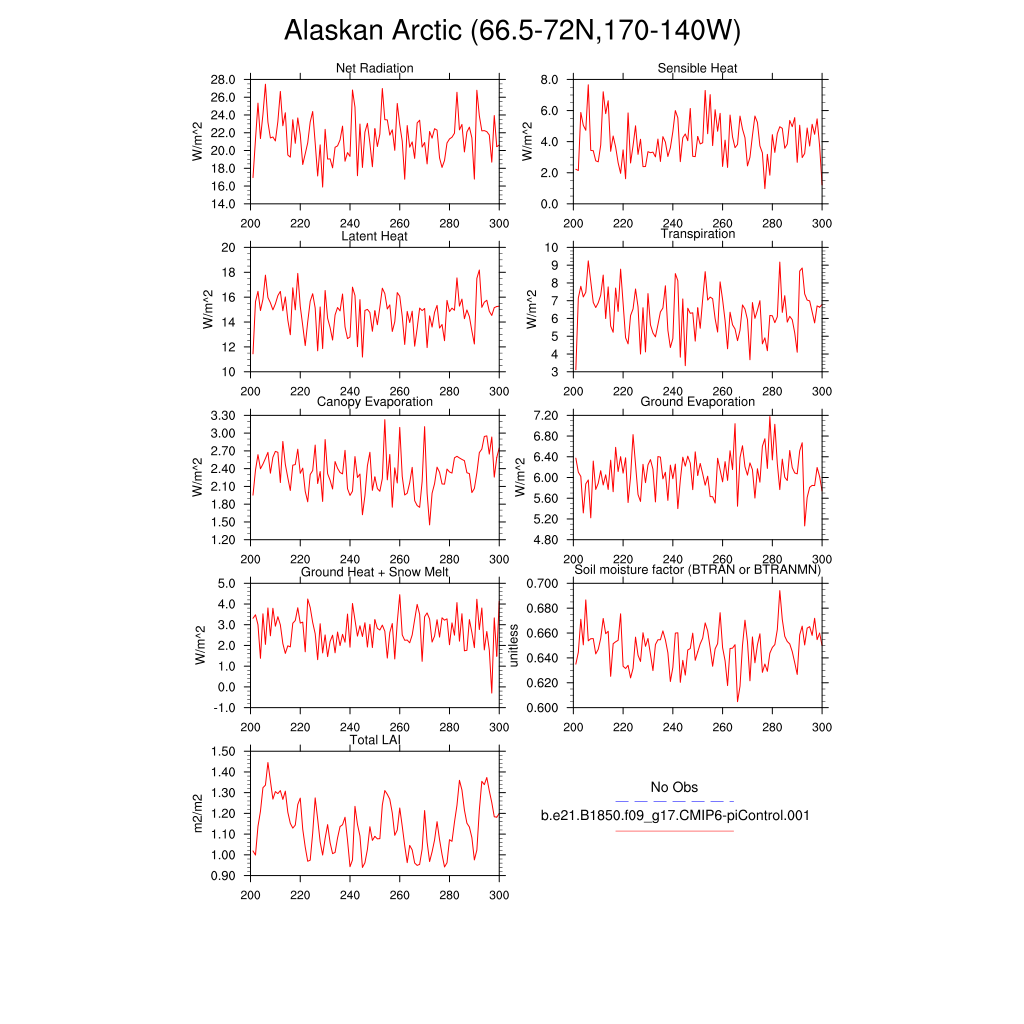 Alaskan Arctic (66.5-72N,170-140W)

Net Radiation
W/m^2
28.0
26.0
24.0
22.0
20.0
18.0
16.0
14.0
200 220 240 260 280 300

Sensible Heat
W/m^2
8.0
6.0
4.0
2.0
0.0
200 220 240 260 280 300

Latent Heat
W/m^2
20
18
16
14
12
10
200 220 240 260 280 300

Transpiration
W/m^2
10
9
8
7
6
5
4
3
200 220 240 260 280 300

Canopy Evaporation
W/m^2
3.30
3.00
2.70
2.40
2.10
1.80
1.50
1.20
200 220 240 260 280 300

Ground Evaporation
W/m^2
7.20
6.80
6.40
6.00
5.60
5.20
4.80
200 220 240 260 280 300

Ground Heat + Snow Melt
W/m^2
5.0
4.0
3.0
2.0
1.0
0.0
-1.0
200 220 240 260 280 300

Soil moisture factor (BTRAN or BTRANMN)
unitless
0.700
0.680
0.660
0.640
0.620
0.600
200 220 240 260 280 300

Total LAI
m2/m2
1.50
1.40
1.30
1.20
1.10
1.00
0.90
200 220 240 260 280 300

No Obs
b.e21.B1850.f09_g17.CMIP6-piControl.001